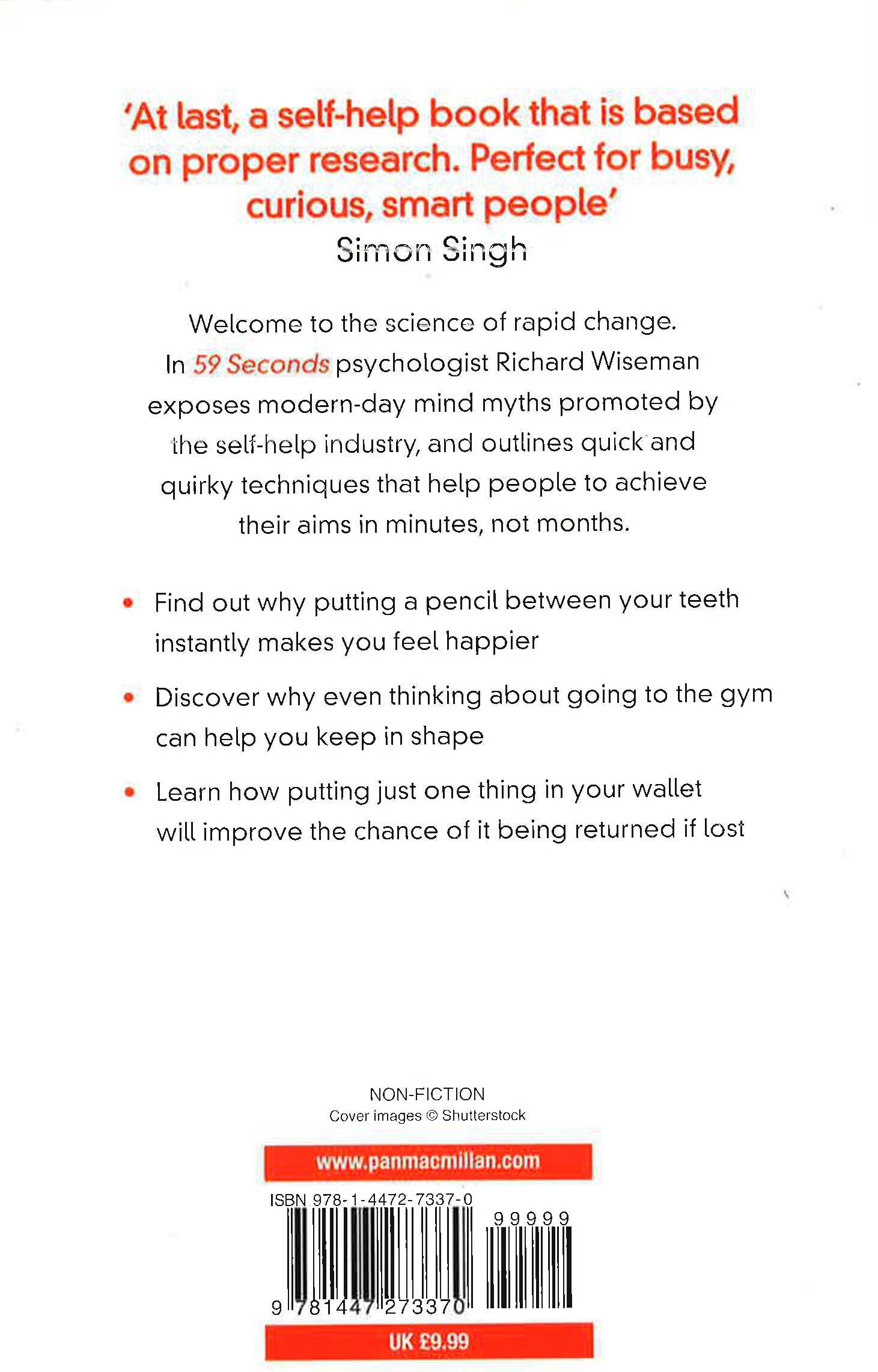 'At last, a self-help book that is based on proper research. Perfect for busy, curious, smart people'
Simon Singh

Welcome to the science of rapid change. In 59 Seconds psychologist Richard Wiseman exposes modern-day mind myths promoted by the self-help industry, and outlines quick and quirky techniques that help people to achieve their aims in minutes, not months.

• Find out why putting a pencil between your teeth instantly makes you feel happier
• Discover why even thinking about going to the gym can help you keep in shape
• Learn how putting just one thing in your wallet will improve the chance of it being returned if lost

NON-FICTION
Cover images © Shutterstock

www.panmacmillan.com

ISBN 978-1-4472-7337-0
99999
9 781447 273370

UK £9.99